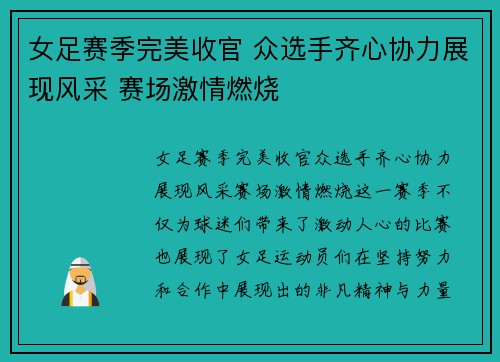 女足赛季完美收官 众选手齐心协力展现风采 赛场激情燃烧

女足赛季完美收官众选手齐心协力展现风采赛场激情燃烧这一赛季不仅为球迷们带来了激动人心的比赛也展现了女足运动员们在坚持努力和合作中展现出的非凡精神与力量